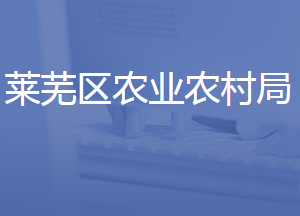 莱芜区农业农村局